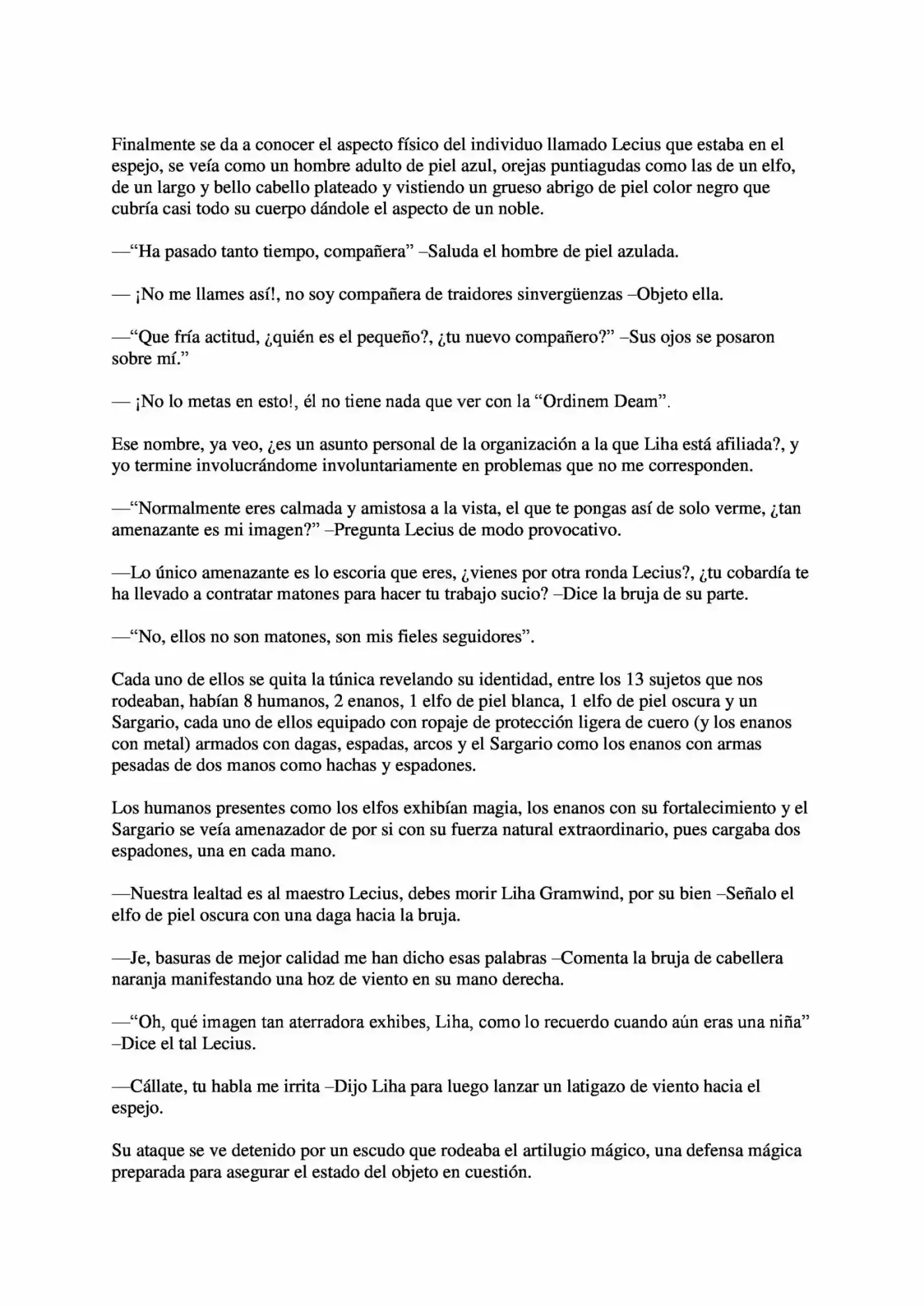 Finalmente se da a conocer el aspecto físico del individuo llamado Lecius que estaba en el espejo, se veía como un hombre adulto de piel azul, orejas puntiagudas como las de un elfo, de un largo y bello cabello plateado y vistiendo un grueso abrigo de piel color negro que cubría casi todo su cuerpo dándole el aspecto de un noble.

—"Ha pasado tanto tiempo, compañera" –Saluda el hombre de piel azulada.

— ¡No me llames así!, no soy compañera de traidores sinvergüenzas –Objeto ella.

—"Que fría actitud, ¿quién es el pequeño?, ¿tu nuevo compañero?" –Sus ojos se posaron sobre mí."

— ¡No lo metas en esto!, él no tiene nada que ver con la "Ordinem Deam".

Ese nombre, ya veo, ¿es un asunto personal de la organización a la que Liha está afiliada?, y yo termine involucrándome involuntariamente en problemas que no me corresponden.

—"Normalmente eres calmada y amistosa a la vista, el que te pongas así de solo verme, ¿tan amenazante es mi imagen?" –Pregunta Lecius de modo provocativo.

—Lo único amenazante es lo escoria que eres, ¿vienes por otra ronda Lecius?, ¿tu cobardía te ha llevado a contratar matones para hacer tu trabajo sucio? –Dice la bruja de su parte.

—"No, ellos no son matones, son mis fieles seguidores".

Cada uno de ellos se quita la túnica revelando su identidad, entre los 13 sujetos que nos rodeaban, habían 8 humanos, 2 enanos, 1 elfo de piel blanca, 1 elfo de piel oscura y un Sargario, cada uno de ellos equipado con ropaje de protección ligera de cuero (y los enanos con metal) armados con dagas, espadas, arcos y el Sargario como los enanos con armas pesadas de dos manos como hachas y espadones.

Los humanos presentes como los elfos exhibían magia, los enanos con su fortalecimiento y el Sargario se veía amenazador de por si con su fuerza natural extraordinario, pues cargaba dos espadones, una en cada mano.

—Nuestra lealtad es al maestro Lecius, debes morir Liha Gramwind, por su bien –Señalo el elfo de piel oscura con una daga hacia la bruja.

—Je, basuras de mejor calidad me han dicho esas palabras –Comenta la bruja de cabellera naranja manifestando una hoz de viento en su mano derecha.

—"Oh, qué imagen tan aterradora exhibes, Liha, como lo recuerdo cuando aún eras una niña" –Dice el tal Lecius.

—Cállate, tu habla me irrita –Dijo Liha para luego lanzar un latigazo de viento hacia el espejo.

Su ataque se ve detenido por un escudo que rodeaba el artilugio mágico, una defensa mágica preparada para asegurar el estado del objeto en cuestión.